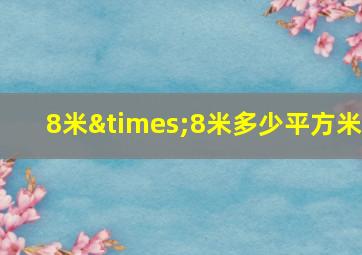 8米&times;8米多少平方米